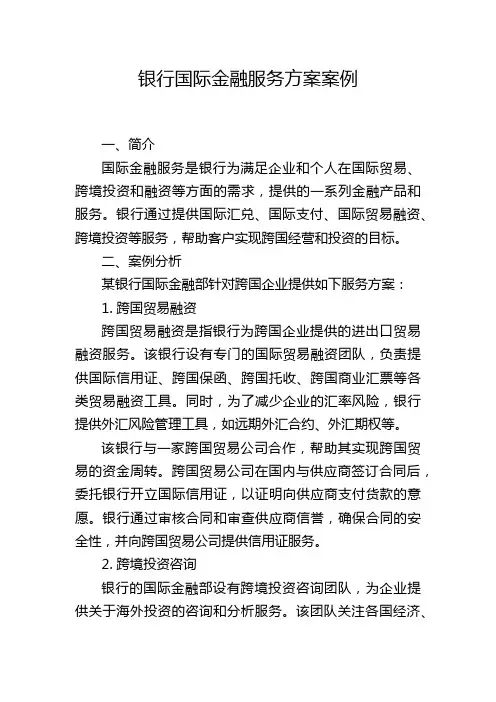 银行国际金融服务方案案例

一、简介

国际金融服务是银行为满足企业和个人在国际贸易、跨境投资和融资等方面的需求，提供的一系列金融产品和服务。银行通过提供国际汇兑、国际支付、国际贸易融资、跨境投资等服务，帮助客户实现跨国经营和投资的目标。

二、案例分析

某银行国际金融部针对跨国企业提供如下服务方案：

1. 跨国贸易融资

跨国贸易融资是指银行为跨国企业提供的进出口贸易融资服务。该银行设有专门的国际贸易融资团队，负责提供国际信用证、跨国保函、跨国托收、跨国商业汇票等各类贸易融资工具。同时，为了减少企业的汇率风险，银行提供外汇风险管理工具，如远期外汇合约、外汇期权等。

该银行与一家跨国贸易公司合作，帮助其实现跨国贸易的资金周转。跨国贸易公司在国内与供应商签订合同后，委托银行开立国际信用证，以证明向供应商支付货款的意愿。银行通过审核合同和审查供应商信誉，确保合同的安全性，并向跨国贸易公司提供信用证服务。

2. 跨境投资咨询

银行的国际金融部设有跨境投资咨询团队，为企业提供关于海外投资的咨询和分析服务。该团队关注各国经济、